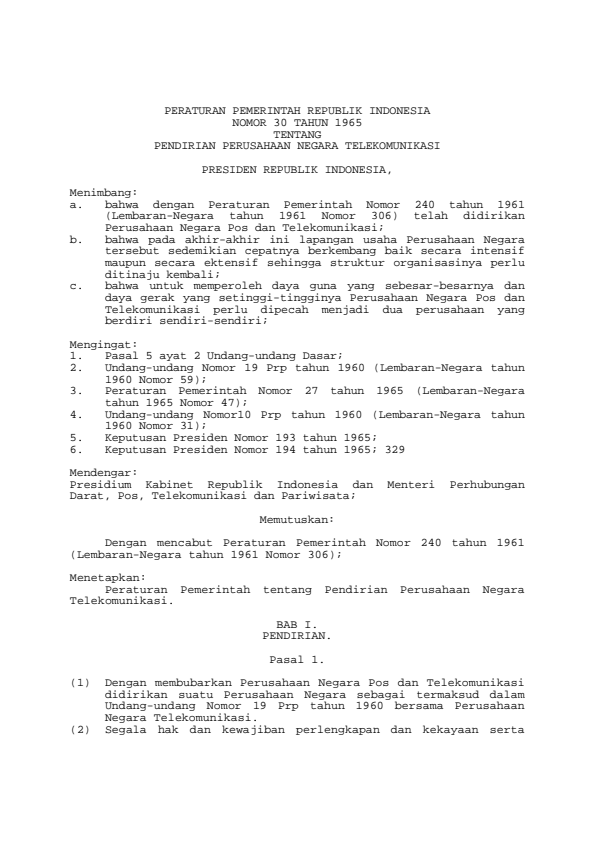 PERATURAN PEMERINTAH REPUBLIK INDONESIA
NOMOR 30 TAHUN 1965
TENTANG
PENDIRIAN PERUSAHAAN NEGARA TELEKOMUNIKASI

PRESIDEN REPUBLIK INDONESIA,

Menimbang:
a. bahwa dengan Peraturan Pemerintah Nomor 240 tahun 1961 (Lembaran-Negara tahun 1961 Nomor 306) telah didirikan Perusahaan Negara Pos dan Telekomunikasi;
b. bahwa pada akhir-akhir ini lapangan usaha Perusahaan Negara tersebut sedemikian cepatnya berkembang baik secara intensif maupun secara ektensif sehingga struktur organisasinya perlu ditinaju kembali;
c. bahwa untuk memperoleh daya guna yang sebesar-besarnya dan daya gerak yang setinggi-tingginya Perusahaan Negara Pos dan Telekomunikasi perlu dipecah menjadi dua perusahaan yang berdiri sendiri-sendiri;

Mengingat:
1. Pasal 5 ayat 2 Undang-undang Dasar;
2. Undang-undang Nomor 19 Prp tahun 1960 (Lembaran-Negara tahun 1960 Nomor 59);
3. Peraturan Pemerintah Nomor 27 tahun 1965 (Lembaran-Negara tahun 1965 Nomor 47);
4. Undang-undang Nomor10 Prp tahun 1960 (Lembaran-Negara tahun 1960 Nomor 31);
5. Keputusan Presiden Nomor 193 tahun 1965;
6. Keputusan Presiden Nomor 194 tahun 1965; 329

Mendengar:
Presidium Kabinet Republik Indonesia dan Menteri Perhubungan Darat, Pos, Telekomunikasi dan Pariwisata;

Memutuskan:

Dengan mencabut Peraturan Pemerintah Nomor 240 tahun 1961 (Lembaran-Negara tahun 1961 Nomor 306);

Menetapkan:
Peraturan Pemerintah tentang Pendirian Perusahaan Negara Telekomunikasi.

BAB I.
PENDIRIAN.

Pasal 1.

(1) Dengan membubarkan Perusahaan Negara Pos dan Telekomunikasi didirikan suatu Perusahaan Negara sebagai termaksud dalam Undang-undang Nomor 19 Prp tahun 1960 bersama Perusahaan Negara Telekomunikasi.
(2) Segala hak dan kewajiban perlengkapan dan kekayaan serta